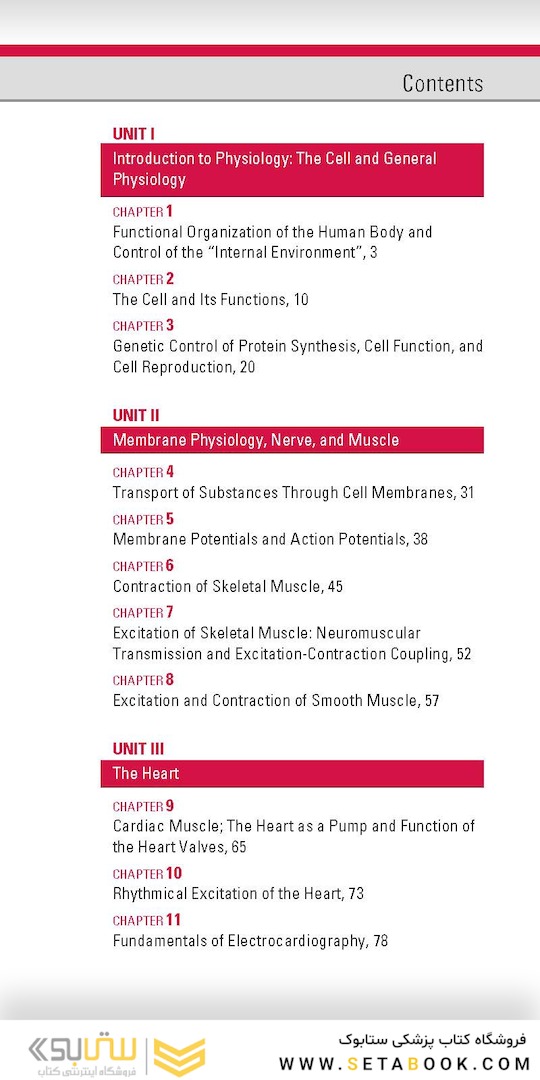 Contents

UNIT I

Introduction to Physiology: The Cell and General Physiology

CHAPTER 1
Functional Organization of the Human Body and Control of the "Internal Environment", 3

CHAPTER 2
The Cell and Its Functions, 10

CHAPTER 3
Genetic Control of Protein Synthesis, Cell Function, and Cell Reproduction, 20

UNIT II

Membrane Physiology, Nerve, and Muscle

CHAPTER 4
Transport of Substances Through Cell Membranes, 31

CHAPTER 5
Membrane Potentials and Action Potentials, 38

CHAPTER 6
Contraction of Skeletal Muscle, 45

CHAPTER 7
Excitation of Skeletal Muscle: Neuromuscular Transmission and Excitation-Contraction Coupling, 52

CHAPTER 8
Excitation and Contraction of Smooth Muscle, 57

UNIT III

The Heart

CHAPTER 9
Cardiac Muscle; The Heart as a Pump and Function of the Heart Valves, 65

CHAPTER 10
Rhythmical Excitation of the Heart, 73

CHAPTER 11
Fundamentals of Electrocardiography, 78

ستابوک
فروشگاه اینترنتی کتاب

فروشگاه کتاب پزشکی ستابوک
WWW.SETABOOK.COM